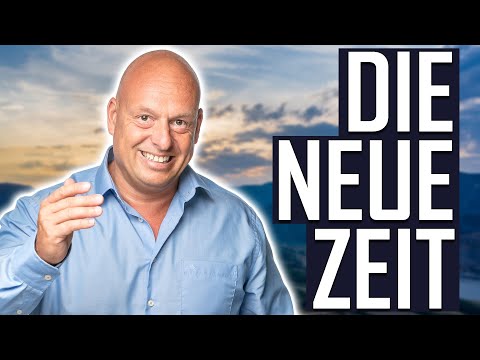 DIE
NEUE
ZEIT